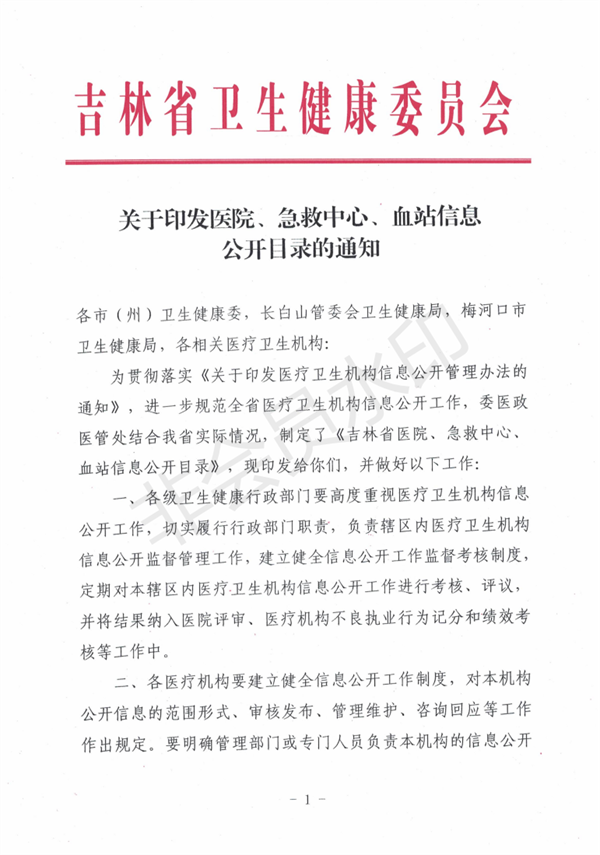 吉林省卫生健康委员会

关于印发医院、急救中心、血站信息
公开目录的通知

各市（州）卫生健康委，长白山管委会卫生健康局，梅河口市卫生健康局，各相关医疗卫生机构：

为贯彻落实《关于印发医疗卫生机构信息公开管理办法的通知》，进一步规范全省医疗卫生机构信息公开工作，委医政医管处结合我省实际情况，制定了《吉林省医院、急救中心、血站信息公开目录》，现印发给你们，并做好以下工作：

一、各级卫生健康行政部门要高度重视医疗卫生机构信息公开工作，切实履行行政部门职责，负责辖区内医疗卫生机构信息公开监督管理工作，建立健全信息公开工作监督考核制度，定期对本辖区内医疗卫生机构信息公开工作进行考核、评议，并将结果纳入医院评审、医疗机构不良执业行为记分和绩效考核等工作中。

二、各医疗机构要建立健全信息公开工作制度，对本机构公开信息的范围形式、审核发布、管理维护、咨询回应等工作作出规定。要明确管理部门或专门人员负责本机构的信息公开

- 1 -

非会员水印